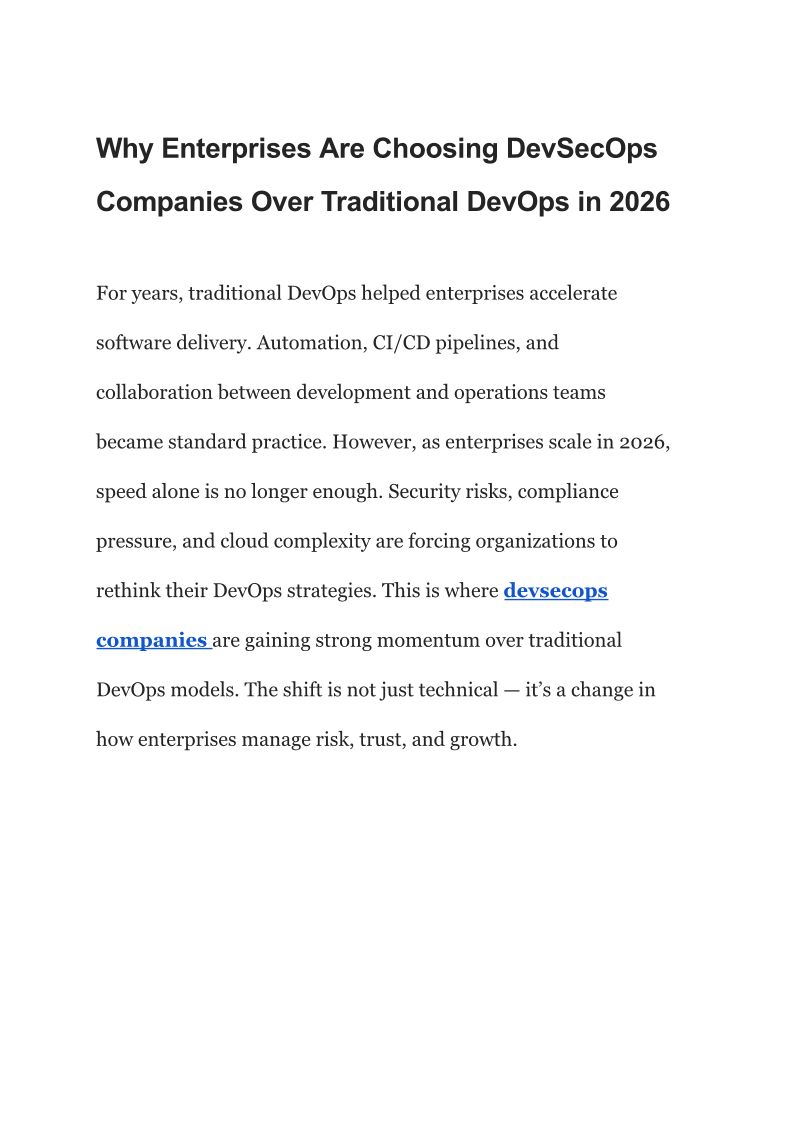 Why Enterprises Are Choosing DevSecOps Companies Over Traditional DevOps in 2026

For years, traditional DevOps helped enterprises accelerate software delivery. Automation, CI/CD pipelines, and collaboration between development and operations teams became standard practice. However, as enterprises scale in 2026, speed alone is no longer enough. Security risks, compliance pressure, and cloud complexity are forcing organizations to rethink their DevOps strategies. This is where devsecops companies are gaining strong momentum over traditional DevOps models. The shift is not just technical — it's a change in how enterprises manage risk, trust, and growth.